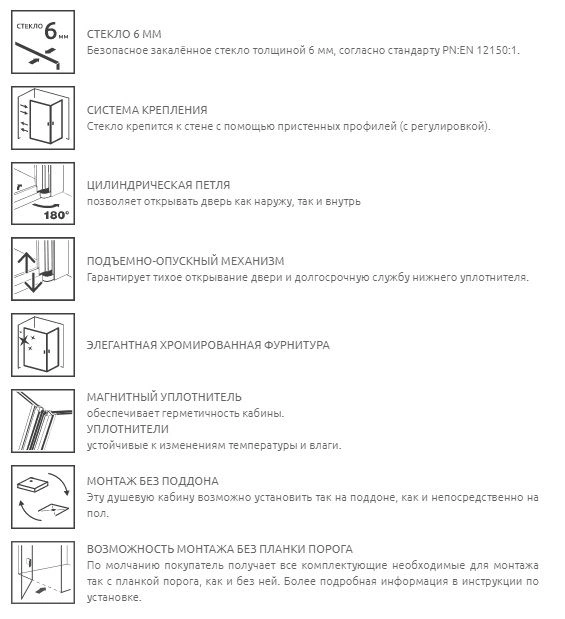 СТЕКЛО 6 мм

СТЕКЛО 6 ММ
Безопасное закалённое стекло толщиной 6 мм, согласно стандарту PN:EN 12150:1.

СИСТЕМА КРЕПЛЕНИЯ
Стекло крепится к стене с помощью пристенных профилей (с регулировкой).

180°

ЦИЛИНДРИЧЕСКАЯ ПЕТЛЯ
позволяет открывать дверь как наружу, так и внутрь

ПОДЪЕМНО-ОПУСКНЫЙ МЕХАНИЗМ
Гарантирует тихое открывание двери и долгосрочную службу нижнего уплотнителя.

ЭЛЕГАНТНАЯ ХРОМИРОВАННАЯ ФУРНИТУРА

МАГНИТНЫЙ УПЛОТНИТЕЛЬ
обеспечивает герметичность кабины.
УПЛОТНИТЕЛИ
устойчивые к изменениям температуры и влаги.

МОНТАЖ БЕЗ ПОДДОНА
Эту душевую кабину возможно установить так на поддоне, как и непосредственно на пол.

ВОЗМОЖНОСТЬ МОНТАЖА БЕЗ ПЛАНКИ ПОРОГА
По молчанию покупатель получает все комплектующие необходимые для монтажа так с планкой порога, как и без ней. Более подробная информация в инструкции по установке.